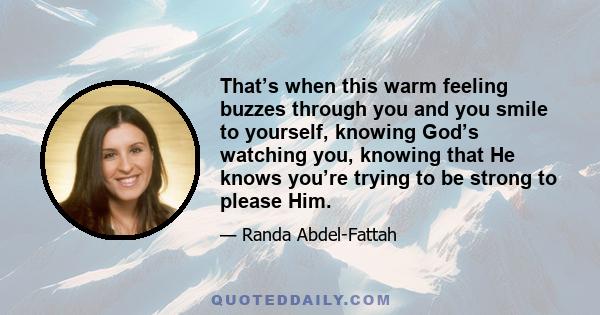 That’s when this warm feeling buzzes through you and you smile to yourself, knowing God’s watching you, knowing that He knows you’re trying to be strong to please Him.

— Randa Abdel-Fattah

QUOTEDDAILY.COM